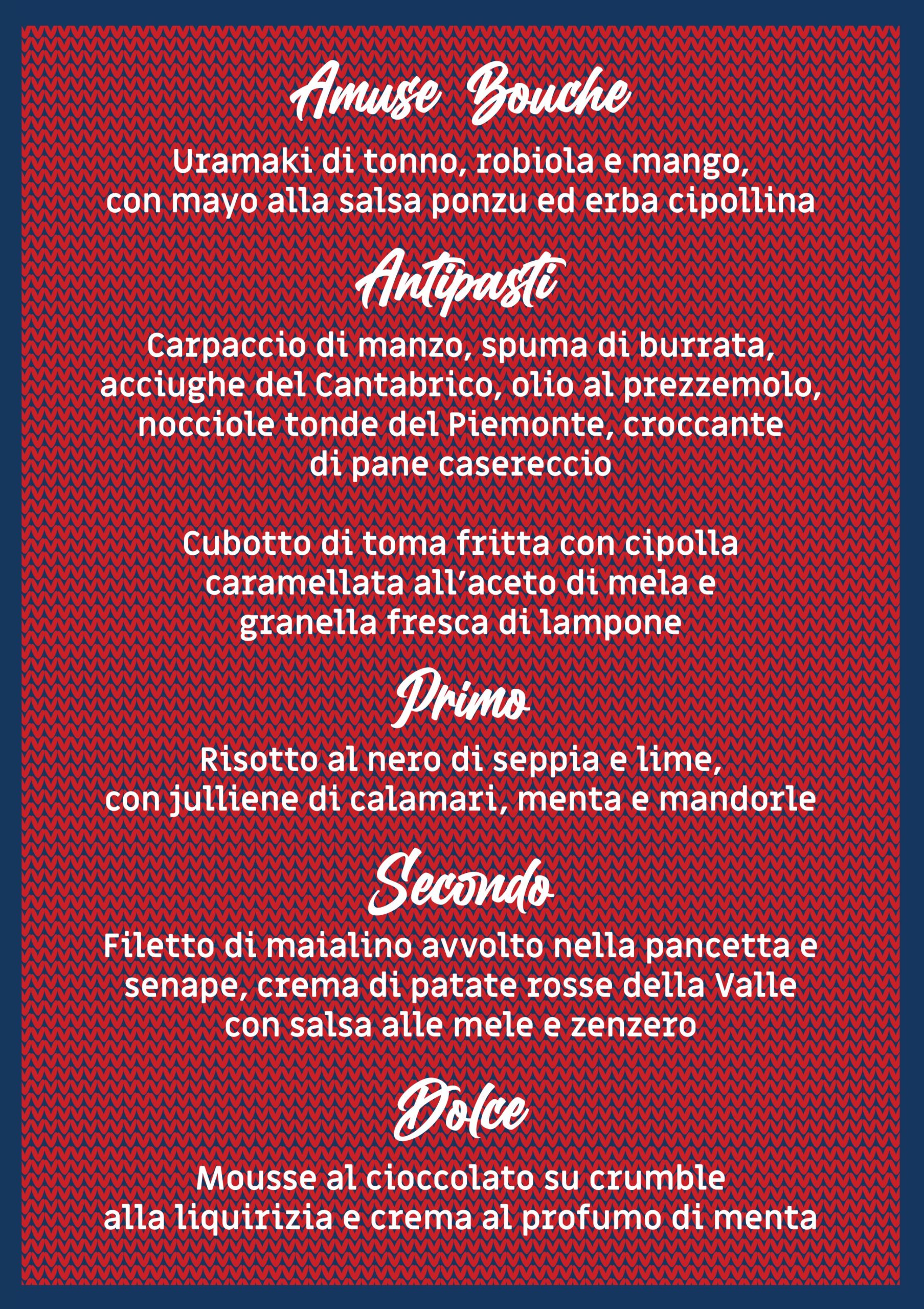 Amuse Bouche

Uramaki di tonno, robiola e mango, con mayo alla salsa ponzu ed erba cipollina

Antipasti

Carpaccio di manzo, spuma di burrata, acciughe del Cantabrico, olio al prezzemolo, nocciole tonde del Piemonte, croccante di pane casereccio

Cubotto di toma fritta con cipolla caramellata all'aceto di mela e granella fresca di lampone

Primo

Risotto al nero di seppia e lime, con julliene di calamari, menta e mandorle

Secondo

Filetto di maialino avvolto nella pancetta e senape, crema di patate rosse della Valle con salsa alle mele e zenzero

Dolce

Mousse al cioccolato su crumble alla liquirizia e crema al profumo di menta